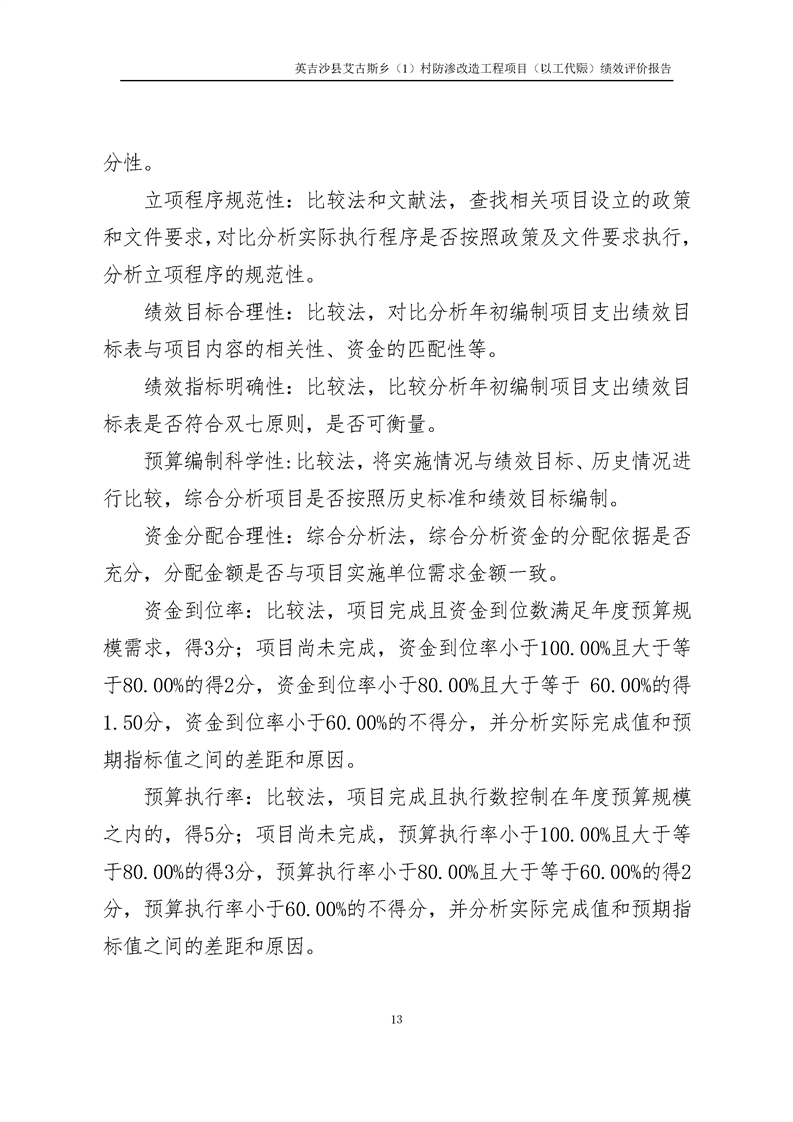 英吉沙县艾古斯乡（1）村防渗改造工程项目（以工代赈）绩效评价报告

分性。

立项程序规范性：比较法和文献法，查找相关项目设立的政策和文件要求，对比分析实际执行程序是否按照政策及文件要求执行，分析立项程序的规范性。

绩效目标合理性：比较法，对比分析年初编制项目支出绩效目标表与项目内容的相关性、资金的匹配性等。

绩效指标明确性：比较法，比较分析年初编制项目支出绩效目标表是否符合双七原则，是否可衡量。

预算编制科学性：比较法，将实施情况与绩效目标、历史情况进行比较，综合分析项目是否按照历史标准和绩效目标编制。

资金分配合理性：综合分析法，综合分析资金的分配依据是否充分，分配金额是否与项目实施单位需求金额一致。

资金到位率：比较法，项目完成且资金到位数满足年度预算规模需求，得3分；项目尚未完成，资金到位率小于100.00%且大于等于80.00%的得2分，资金到位率小于80.00%且大于等于 60.00%的得1.50分，资金到位率小于60.00%的不得分，并分析实际完成值和预期指标值之间的差距和原因。

预算执行率：比较法，项目完成且执行数控制在年度预算规模之内的，得5分；项目尚未完成，预算执行率小于100.00%且大于等于80.00%的得3分，预算执行率小于80.00%且大于等于60.00%的得2分，预算执行率小于60.00%的不得分，并分析实际完成值和预期指标值之间的差距和原因。

13